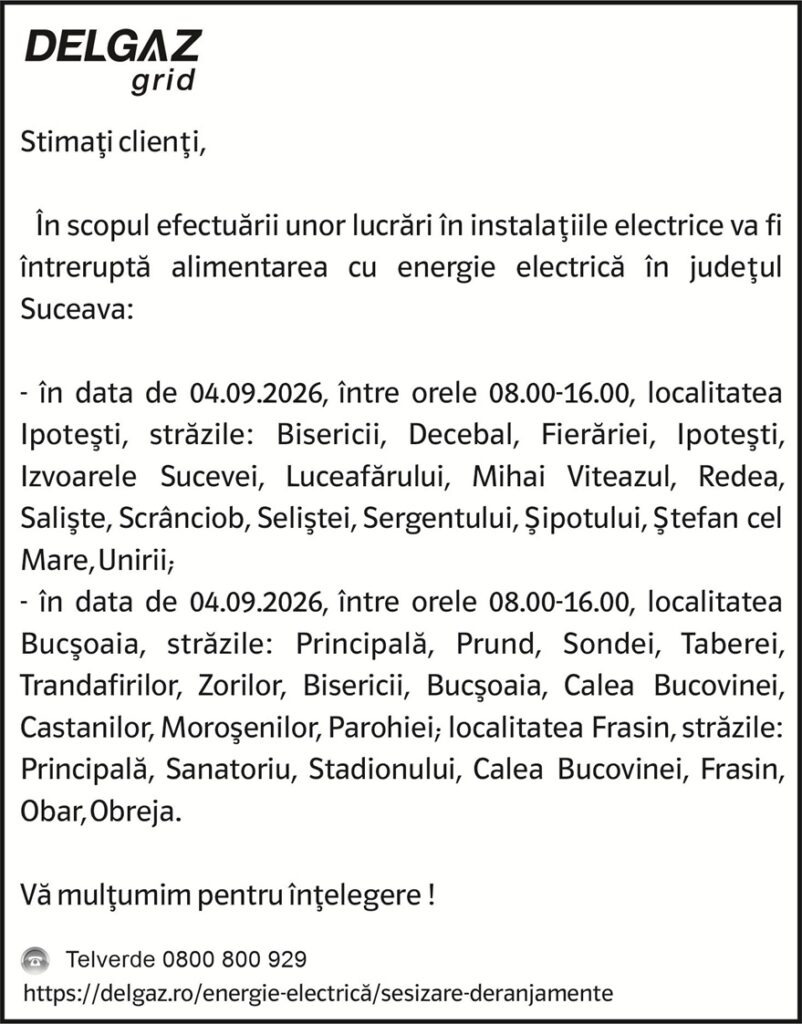 DELGAZ
grid

Stimaţi clienţi,

În scopul efectuării unor lucrări în instalaţiile electrice va fi întreruptă alimentarea cu energie electrică în judeţul Suceava:

- în data de 04.09.2026, între orele 08.00-16.00, localitatea Ipoteşti, străzile: Bisericii, Decebal, Fierăriei, Ipoteşti, Izvoarele Sucevei, Luceafărului, Mihai Viteazul, Redea, Salişte, Scrânciob, Seliştei, Sergentului, Şipotului, Ştefan cel Mare, Unirii;
- în data de 04.09.2026, între orele 08.00-16.00, localitatea Bucşoaia, străzile: Principală, Prund, Sondei, Taberei, Trandafirilor, Zorilor, Bisericii, Bucşoaia, Calea Bucovinei, Castanilor, Moroşenilor, Parohiei; localitatea Frasin, străzile: Principală, Sanatoriu, Stadionului, Calea Bucovinei, Frasin, Obar, Obreja.

Vă mulţumim pentru înţelegere !

Telverde 0800 800 929
https://delgaz.ro/energie-electrică/sesizare-deranjamente